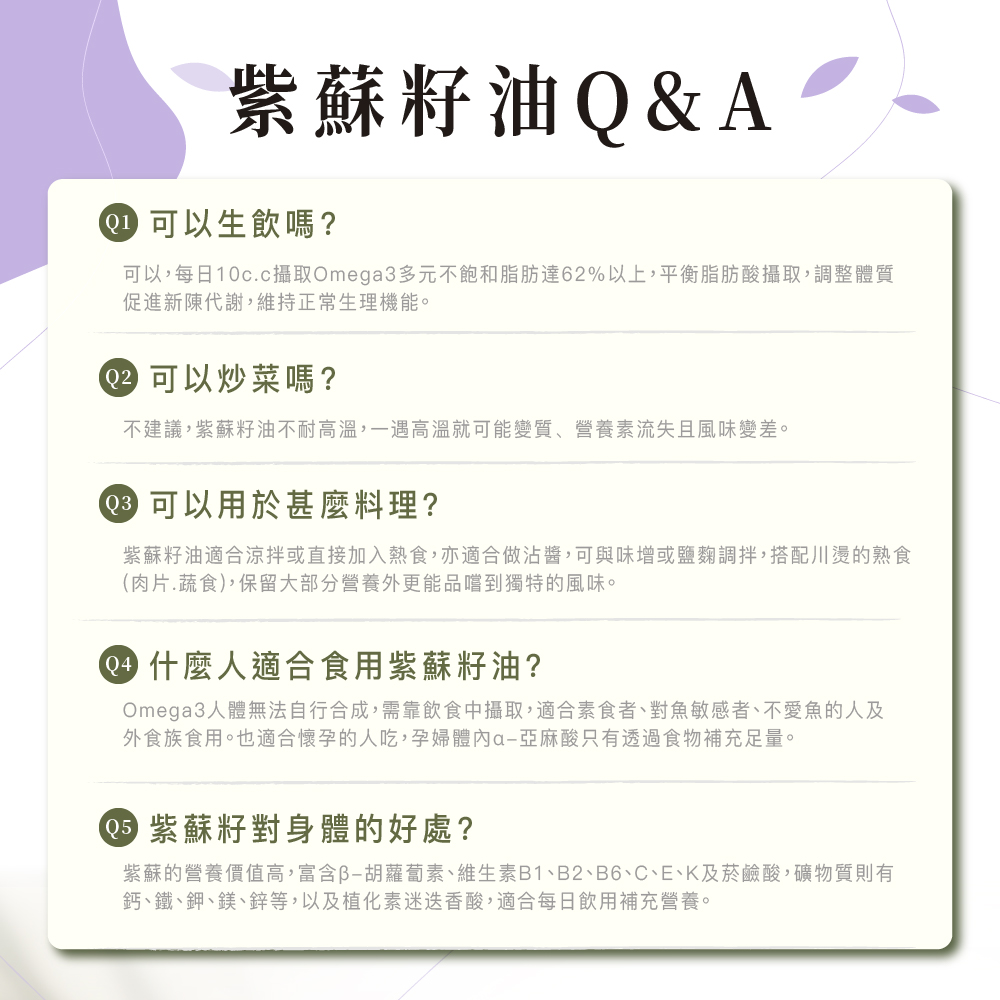 紫蘇籽油Q&A

Q1 可以生飲嗎？

可以，每日10c.c攝取Omega3多元不飽和脂肪達62%以上，平衡脂肪酸攝取，調整體質促進新陳代謝，維持正常生理機能。

Q2 可以炒菜嗎？

不建議，紫蘇籽油不耐高溫，一遇高溫就可能變質、營養素流失且風味變差。

Q3 可以用於甚麼料理？

紫蘇籽油適合涼拌或直接加入熱食，亦適合做沾醬，可與味增或鹽麴調拌，搭配川燙的熟食(肉片.蔬食)，保留大部分營養外更能品嚐到獨特的風味。

Q4 什麼人適合食用紫蘇籽油？

Omega3人體無法自行合成，需靠飲食中攝取，適合素食者、對魚敏感者、不愛魚的人及外食族食用。也適合懷孕的人吃，孕婦體內α-亞麻酸只有透過食物補充足量。

Q5 紫蘇籽對身體的好處？

紫蘇的營養價值高，富含β-胡蘿蔔素、維生素B1、B2、B6、C、E、K及菸鹼酸，礦物質則有鈣、鐵、鉀、鎂、鋅等，以及植化素迷迭香酸，適合每日飲用補充營養。